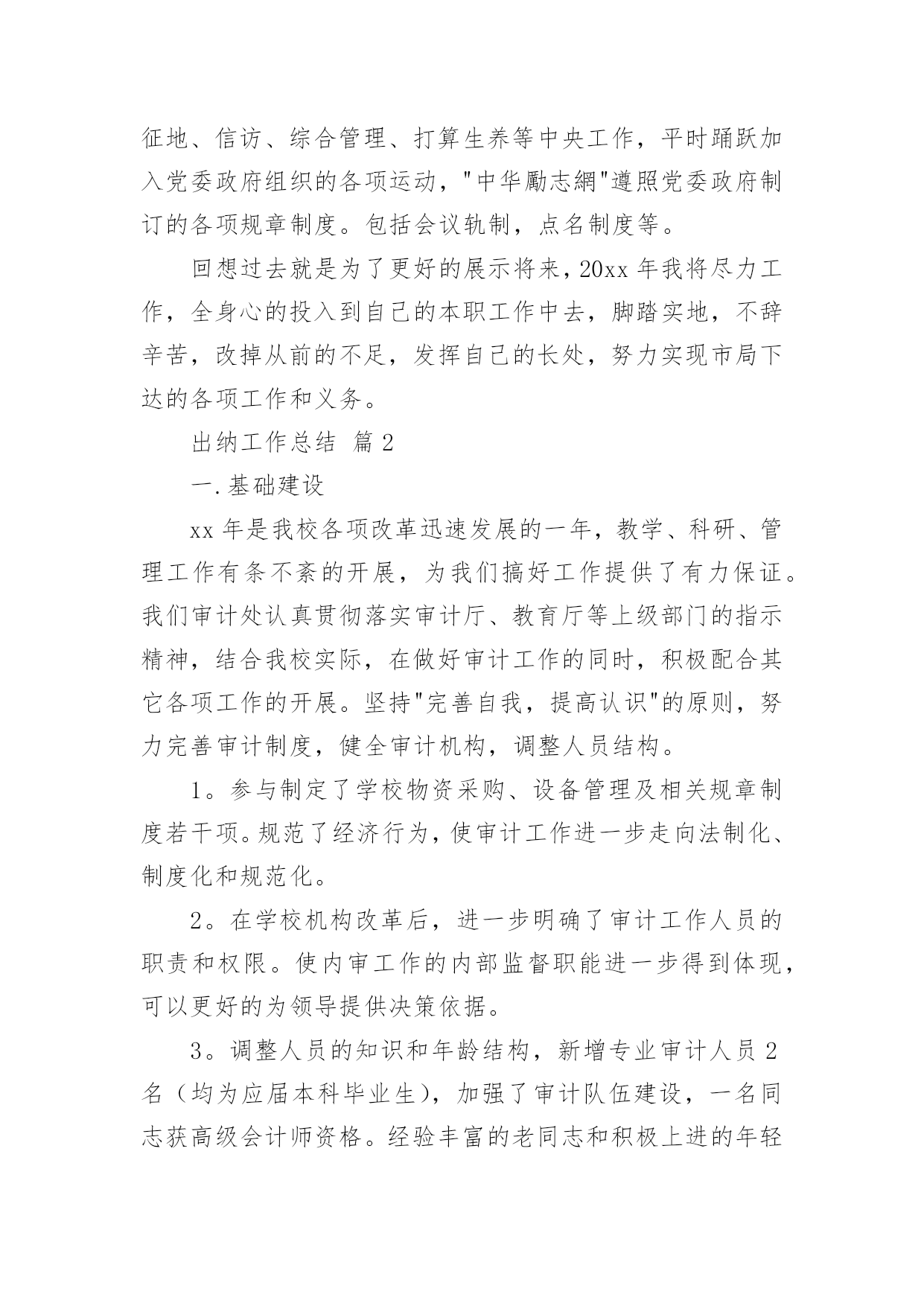 征地、信访、综合管理、打算生养等中央工作，平时踊跃加入党委政府组织的各项运动，"中华勵志網"遵照党委政府制订的各项规章制度。包括会议轨制，点名制度等。

回想过去就是为了更好的展示将来，20xx 年我将尽力工作，全身心的投入到自己的本职工作中去，脚踏实地，不辞辛苦，改掉从前的不足，发挥自己的长处，努力实现市局下达的各项工作和义务。

出纳工作总结 篇 2

一.基础建设

xx 年是我校各项改革迅速发展的一年，教学、科研、管理工作有条不紊的开展，为我们搞好工作提供了有力保证。我们审计处认真贯彻落实审计厅、教育厅等上级部门的指示精神，结合我校实际，在做好审计工作的同时，积极配合其它各项工作的开展。坚持"完善自我，提高认识"的原则，努力完善审计制度，健全审计机构，调整人员结构。

1。参与制定了学校物资采购、设备管理及相关规章制度若干项。规范了经济行为，使审计工作进一步走向法制化、制度化和规范化。

2。在学校机构改革后，进一步明确了审计工作人员的职责和权限。使内审工作的内部监督职能进一步得到体现，可以更好的为领导提供决策依据。

3。调整人员的知识和年龄结构，新增专业审计人员 2 名（均为应届本科毕业生），加强了审计队伍建设，一名同志获高级会计师资格。经验丰富的老同志和积极上进的年轻